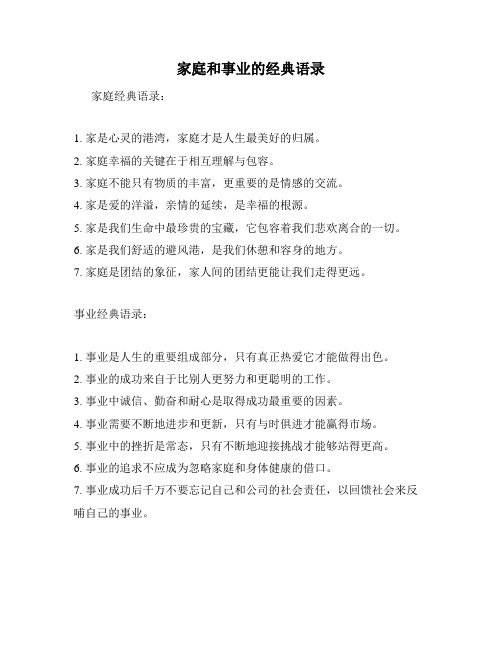 家庭和事业的经典语录

家庭经典语录：

1. 家是心灵的港湾，家庭才是人生最美好的归属。

2. 家庭幸福的关键在于相互理解与包容。

3. 家庭不能只有物质的丰富，更重要的是情感的交流。

4. 家是爱的洋溢，亲情的延续，是幸福的根源。

5. 家是我们生命中最珍贵的宝藏，它包容着我们悲欢离合的一切。

6. 家是我们舒适的避风港，是我们休憩和容身的地方。

7. 家庭是团结的象征，家人间的团结更能让我们走得更远。

事业经典语录：

1. 事业是人生的重要组成部分，只有真正热爱它才能做得出色。

2. 事业的成功来自于比别人更努力和更聪明的工作。

3. 事业中诚信、勤奋和耐心是取得成功最重要的因素。

4. 事业需要不断地进步和更新，只有与时俱进才能赢得市场。

5. 事业中的挫折是常态，只有不断地迎接挑战才能够站得更高。

6. 事业的追求不应成为忽略家庭和身体健康的借口。

7. 事业成功后千万不要忘记自己和公司的社会责任，以回馈社会来反哺自己的事业。